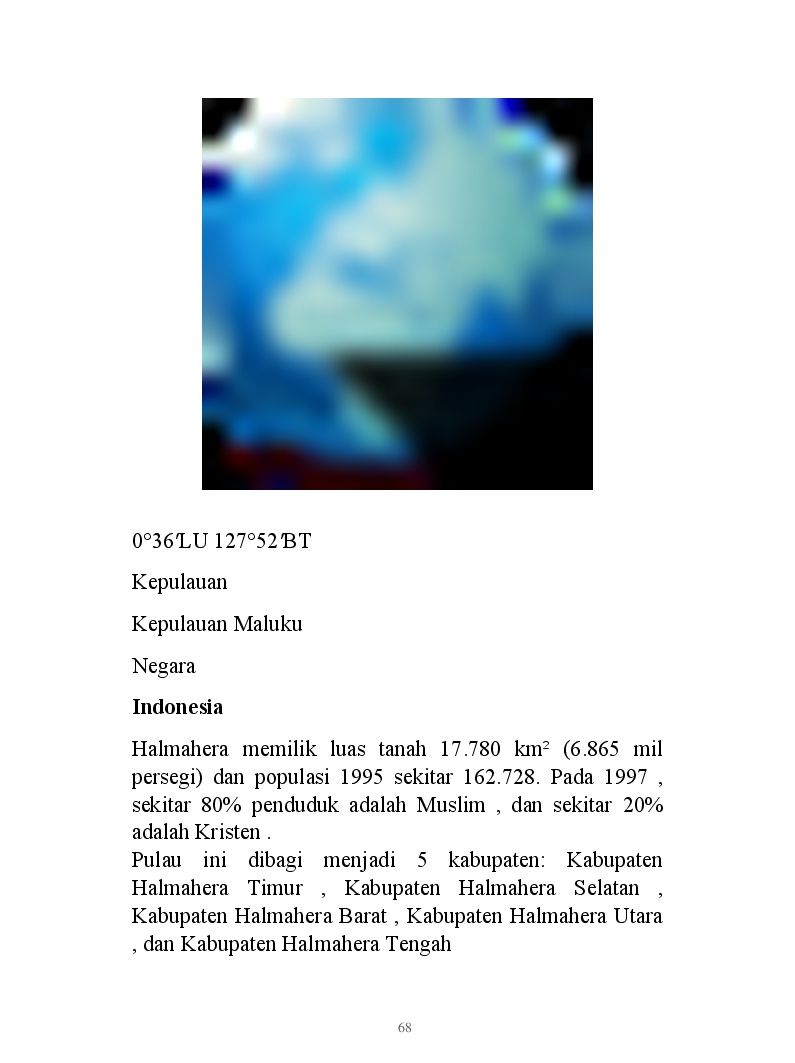 0°36′LU 127°52′BT

Kepulauan

Kepulauan Maluku

Negara

Indonesia

Halmahera memilik luas tanah 17.780 km² (6.865 mil persegi) dan populasi 1995 sekitar 162.728. Pada 1997 , sekitar 80% penduduk adalah Muslim , dan sekitar 20% adalah Kristen .
Pulau ini dibagi menjadi 5 kabupaten: Kabupaten Halmahera Timur , Kabupaten Halmahera Selatan , Kabupaten Halmahera Barat , Kabupaten Halmahera Utara , dan Kabupaten Halmahera Tengah

68